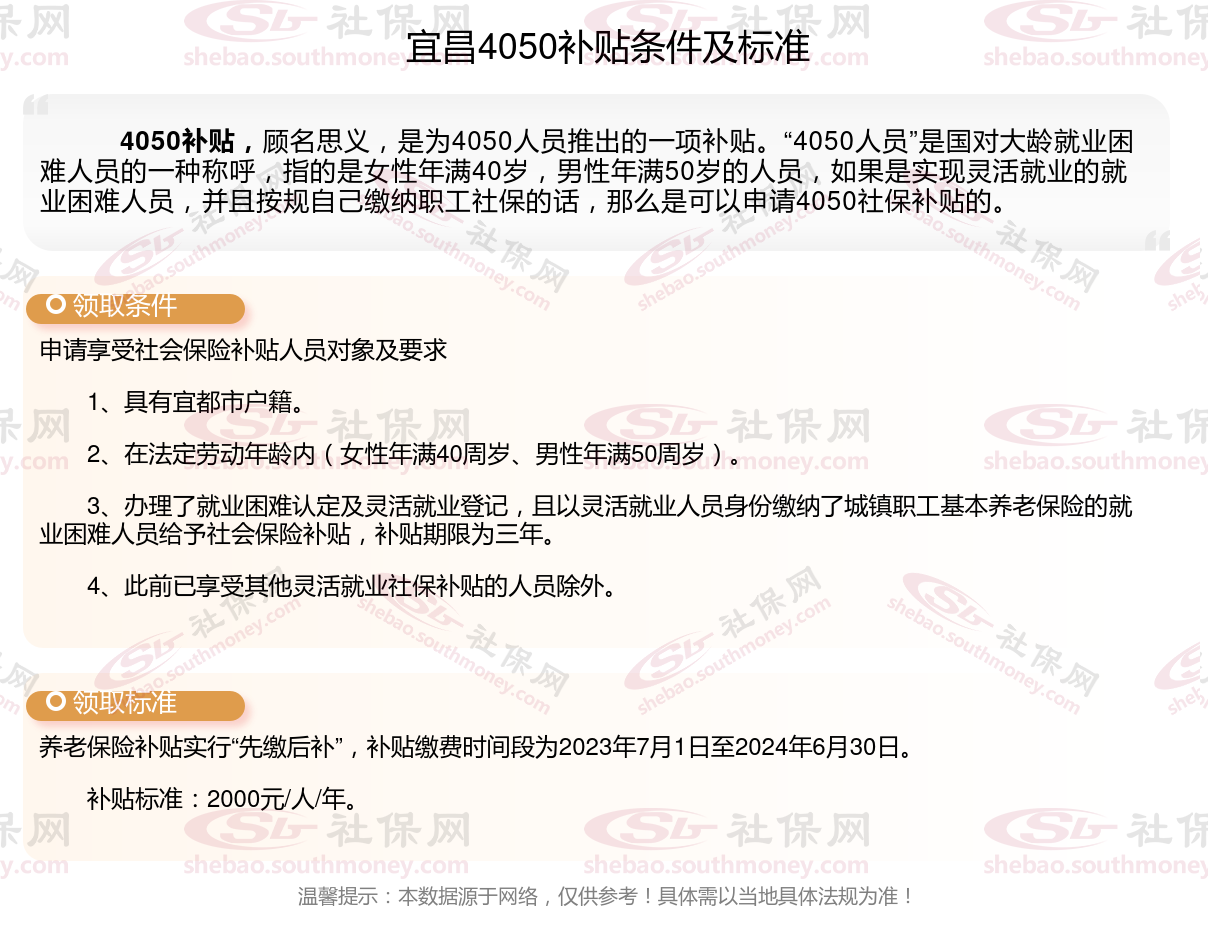 宜昌4050补贴条件及标准

4050补贴，顾名思义，是为4050人员推出的一项补贴。“4050人员”是国对大龄就业困难人员的一种称呼，指的是女性年满40岁，男性年满50岁的人员，如果是实现灵活就业的就业困难人员，并且按规自己缴纳职工社保的话，那么是可以申请4050社保补贴的。

领取条件

申请享受社会保险补贴人员对象及要求

1、具有宜都市户籍。

2、在法定劳动年龄内（女性年满40周岁、男性年满50周岁）。

3、办理了就业困难认定及灵活就业登记，且以灵活就业人员身份缴纳了城镇职工基本养老保险的就业困难人员给予社会保险补贴，补贴期限为三年。

4、此前已享受其他灵活就业社保补贴的人员除外。

领取标准

养老保险补贴实行“先缴后补”，补贴缴费时间段为2023年7月1日至2024年6月30日。

补贴标准：2000元/人/年。

温馨提示：本数据源于网络，仅供参考！具体需以当地具体法规为准！

社保网
shebao.southmoney.com